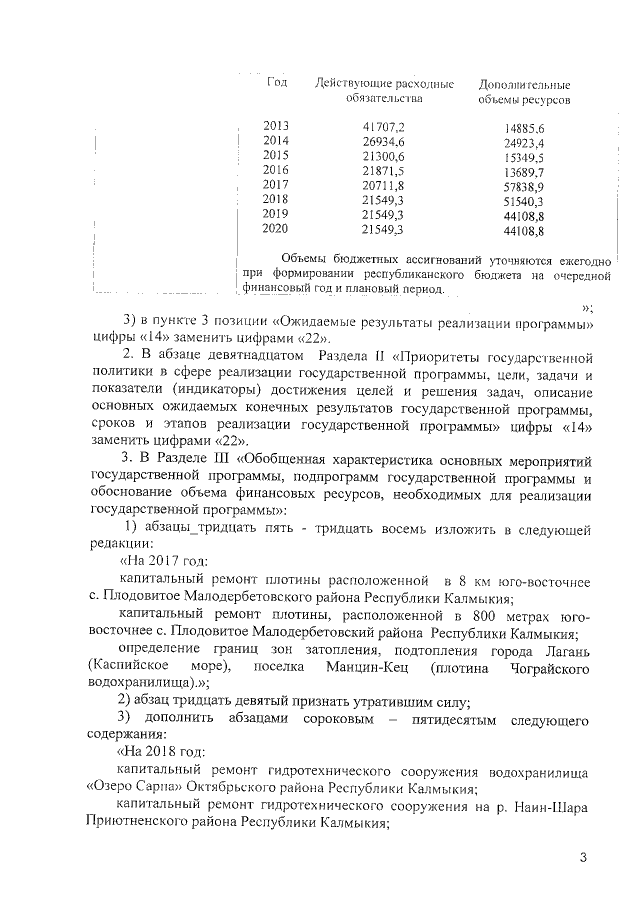 | Год | Действующие расходные обязательства | Дополнительные объемы ресурсов |
|---|---|---|
| 2013 | 41707,2 | 14885,6 |
| 2014 | 26934,6 | 24923,4 |
| 2015 | 21300,6 | 15349,5 |
| 2016 | 21871,5 | 13689,7 |
| 2017 | 20711,8 | 57838,9 |
| 2018 | 21549,3 | 51540,3 |
| 2019 | 21549,3 | 44108,8 |
| 2020 | 21549,3 | 44108,8 |

Объемы бюджетных ассигнований уточняются ежегодно при формировании республиканского бюджета на очередной финансовый год и плановый период.

»;

3) в пункте 3 позиции «Ожидаемые результаты реализации программы» цифры «14» заменить цифрами «22».

2. В абзаце девятнадцатом Раздела II «Приоритеты государственной политики в сфере реализации государственной программы, цели, задачи и показатели (индикаторы) достижения целей и решения задач, описание основных ожидаемых конечных результатов государственной программы, сроков и этапов реализации государственной программы» цифры «14» заменить цифрами «22».

3. В Разделе III «Обобщенная характеристика основных мероприятий государственной программы, подпрограмм государственной программы и обоснование объема финансовых ресурсов, необходимых для реализации государственной программы»:

1) абзацы_тридцать пять - тридцать восемь изложить в следующей редакции:

«На 2017 год:

капитальный ремонт плотины расположенной в 8 км юго-восточнее с. Плодовитое Малодербетовского района Республики Калмыкия;

капитальный ремонт плотины, расположенной в 800 метрах юго-восточнее с. Плодовитое Малодербетовский района Республики Калмыкия;

определение границ зон затопления, подтопления города Лагань (Каспийское море), поселка Манцин-Кец (плотина Чограйского водохранилища).»;

2) абзац тридцать девятый признать утратившим силу;

3) дополнить абзацами сороковым – пятидесятым следующего содержания:

«На 2018 год:

капитальный ремонт гидротехнического сооружения водохранилища «Озеро Сарпа» Октябрьского района Республики Калмыкия;

капитальный ремонт гидротехнического сооружения на р. Наин-Шара Приютненского района Республики Калмыкия;

3